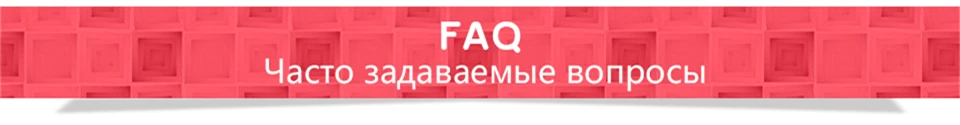 FAQ
Часто задаваемые вопросы